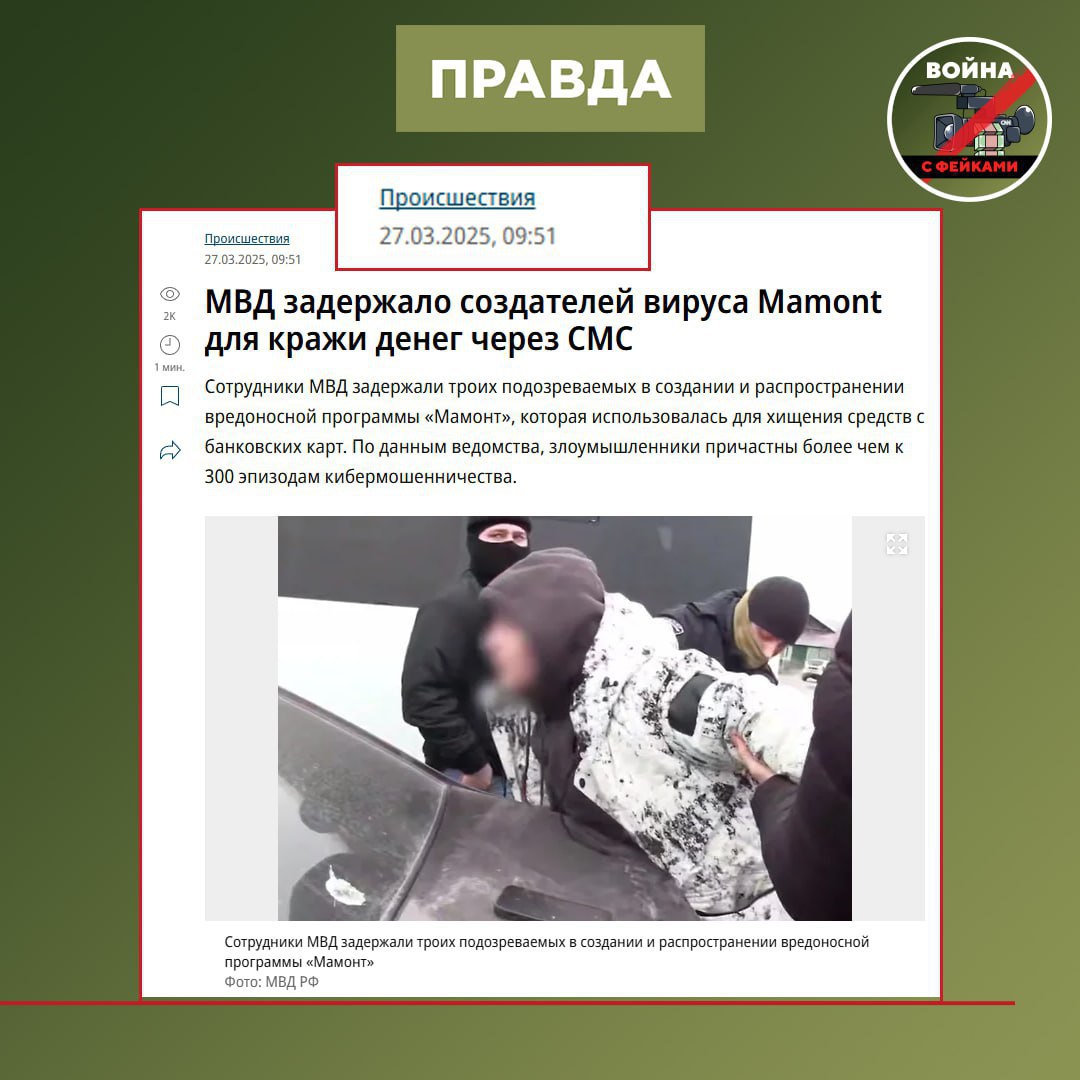 ПРАВДА

ВОЙНА С ФЕЙКАМИ

Происшествия
27.03.2025, 09:51

Происшествия
27.03.2025, 09:51

2K
1 мин.

МВД задержало создателей вируса Mamont для кражи денег через СМС

Сотрудники МВД задержали троих подозреваемых в создании и распространении вредоносной программы «Мамонт», которая использовалась для хищения средств с банковских карт. По данным ведомства, злоумышленники причастны более чем к 300 эпизодам кибермошенничества.

Сотрудники МВД задержали троих подозреваемых в создании и распространении вредоносной программы «Мамонт»
Фото: МВД РФ